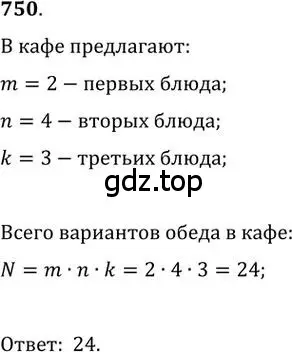 750.

В кафе предлагают:

$m = 2$ – первых блюда;

$n = 4$ – вторых блюда;

$k = 3$ – третьих блюда;

gdz.top

Всего вариантов обеда в кафе:

$N = m \cdot n \cdot k = 2 \cdot 4 \cdot 3 = 24$;

Ответ: 24.